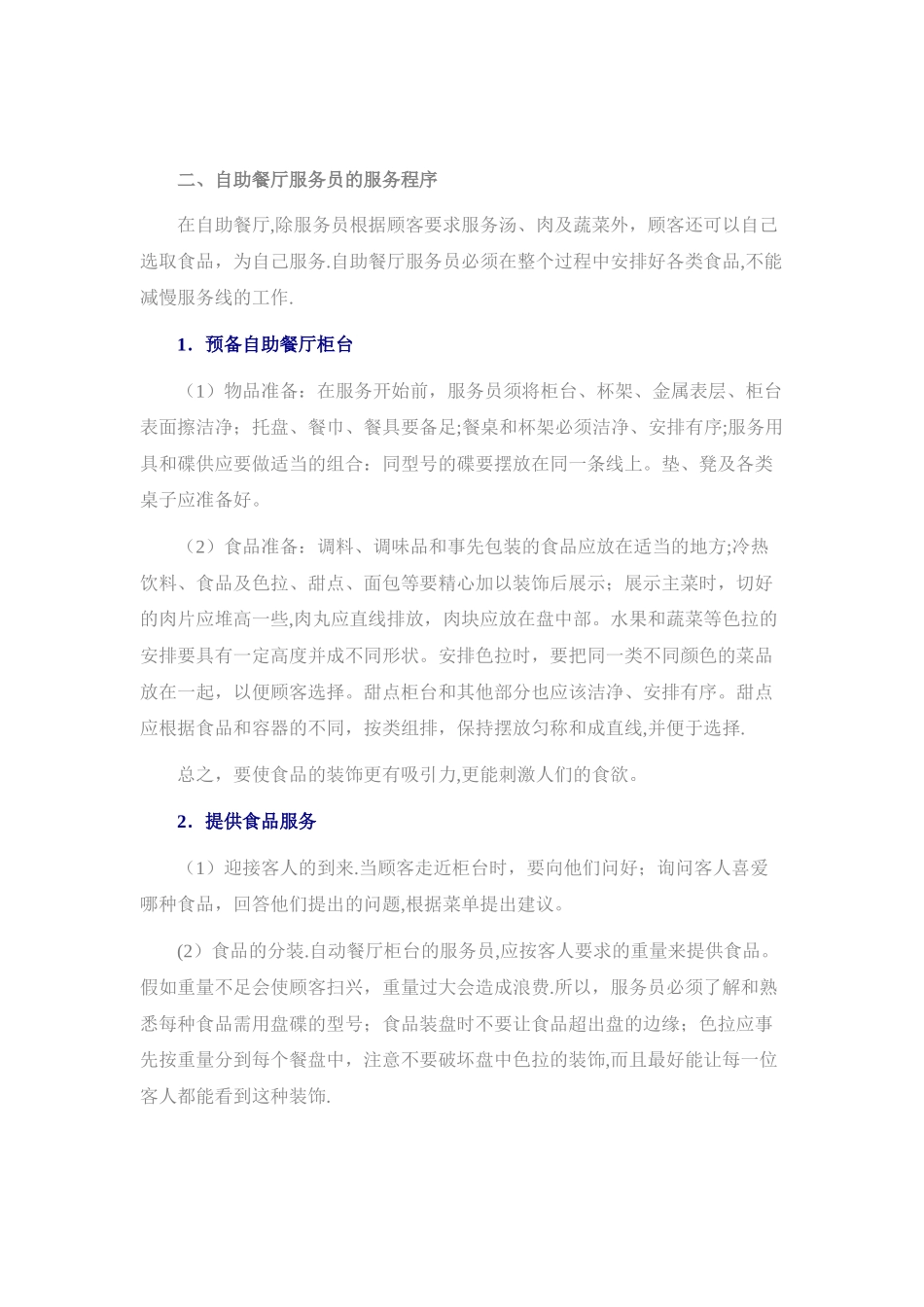 二、自助餐厅服务员的服务程序

在自助餐厅,除服务员根据顾客要求服务汤、肉及蔬菜外，顾客还可以自己选取食品，为自己服务.自助餐厅服务员必须在整个过程中安排好各类食品,不能减慢服务线的工作.

1．预备自助餐厅柜台

（1）物品准备：在服务开始前，服务员须将柜台、杯架、金属表层、柜台表面擦洁净；托盘、餐巾、餐具要备足;餐桌和杯架必须洁净、安排有序;服务用具和碟供应要做适当的组合：同型号的碟要摆放在同一条线上。垫、凳及各类桌子应准备好。

（2）食品准备：调料、调味品和事先包装的食品应放在适当的地方;冷热饮料、食品及色拉、甜点、面包等要精心加以装饰后展示；展示主菜时，切好的肉片应堆高一些,肉丸应直线排放，肉块应放在盘中部。水果和蔬菜等色拉的安排要具有一定高度并成不同形状。安排色拉时，要把同一类不同颜色的菜品放在一起，以便顾客选择。甜点柜台和其他部分也应该洁净、安排有序。甜点应根据食品和容器的不同，按类组排，保持摆放匀称和成直线,并便于选择.

总之，要使食品的装饰更有吸引力,更能刺激人们的食欲。

2．提供食品服务

（1）迎接客人的到来.当顾客走近柜台时，要向他们问好；询问客人喜爱哪种食品，回答他们提出的问题,根据菜单提出建议。

(2）食品的分装.自动餐厅柜台的服务员,应按客人要求的重量来提供食品。假如重量不足会使顾客扫兴，重量过大会造成浪费.所以，服务员必须了解和熟悉每种食品需用盘碟的型号；食品装盘时不要让食品超出盘的边缘；色拉应事先按重量分到每个餐盘中，注意不要破坏盘中色拉的装饰,而且最好能让每一位客人都能看到这种装饰.